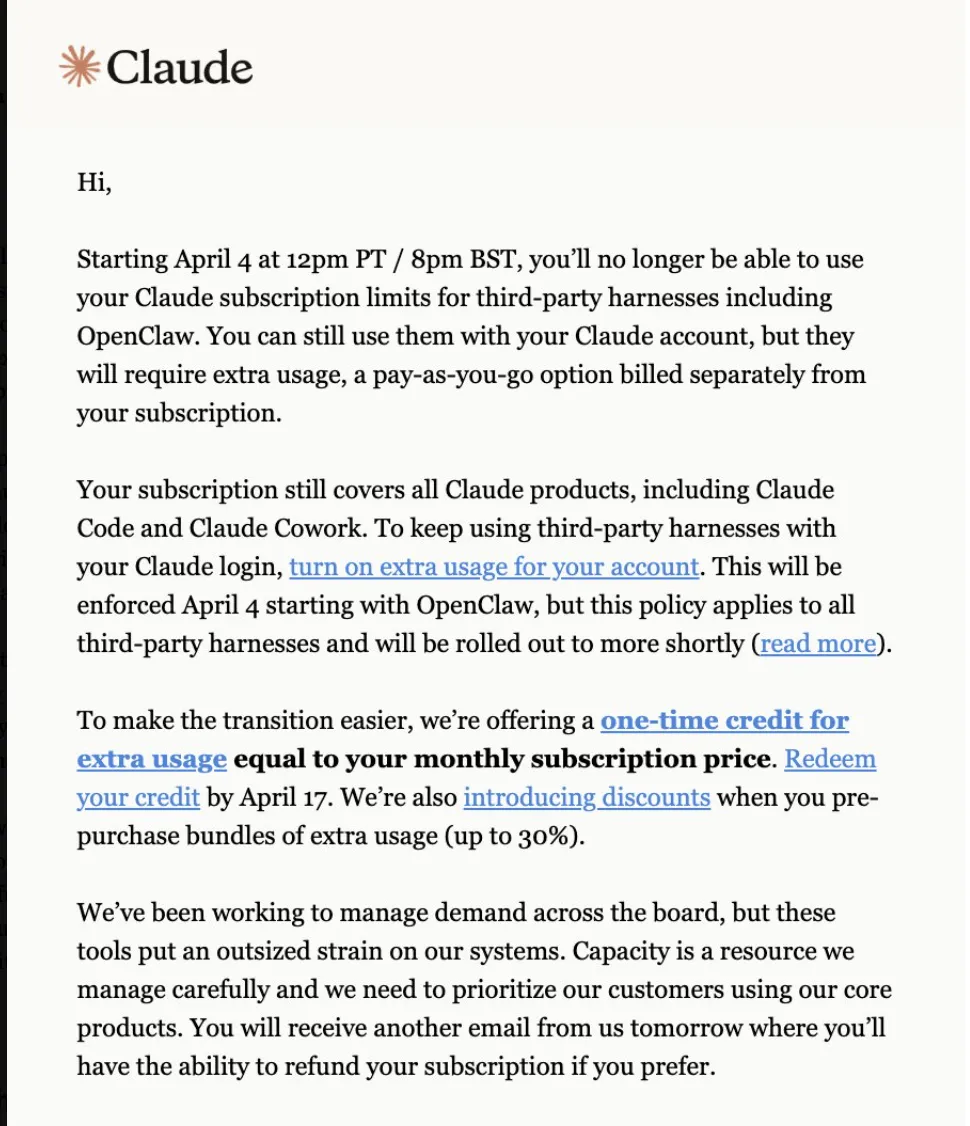 Claude

Hi,

Starting April 4 at 12pm PT / 8pm BST, you'll no longer be able to use your Claude subscription limits for third-party harnesses including OpenClaw. You can still use them with your Claude account, but they will require extra usage, a pay-as-you-go option billed separately from your subscription.

Your subscription still covers all Claude products, including Claude Code and Claude Cowork. To keep using third-party harnesses with your Claude login, turn on extra usage for your account. This will be enforced April 4 starting with OpenClaw, but this policy applies to all third-party harnesses and will be rolled out to more shortly (read more).

To make the transition easier, we're offering a one-time credit for extra usage equal to your monthly subscription price. Redeem your credit by April 17. We're also introducing discounts when you pre-purchase bundles of extra usage (up to 30%).

We've been working to manage demand across the board, but these tools put an outsized strain on our systems. Capacity is a resource we manage carefully and we need to prioritize our customers using our core products. You will receive another email from us tomorrow where you'll have the ability to refund your subscription if you prefer.